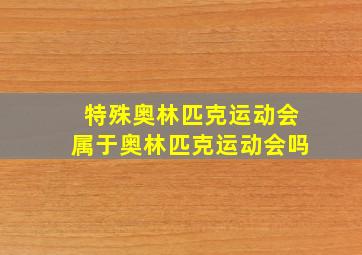 特殊奥林匹克运动会
属于奥林匹克运动会吗